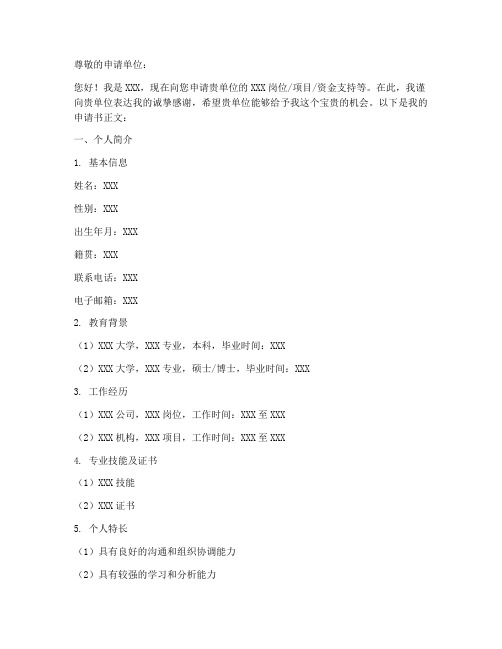 尊敬的申请单位：

您好！我是 XXX，现在向您申请贵单位的 XXX 岗位/项目/资金支持等。在此，我谨向贵单位表达我的诚挚感谢，希望贵单位能够给予我这个宝贵的机会。以下是我的申请书正文：

一、个人简介

1. 基本信息

姓名：XXX

性别：XXX

出生年月：XXX

籍贯：XXX

联系电话：XXX

电子邮箱：XXX

2. 教育背景

（1）XXX 大学，XXX 专业，本科，毕业时间：XXX

（2）XXX 大学，XXX 专业，硕士/博士，毕业时间：XXX

3. 工作经历

（1）XXX 公司，XXX 岗位，工作时间：XXX 至 XXX

（2）XXX 机构，XXX 项目，工作时间：XXX 至 XXX

4. 专业技能及证书

（1）XXX 技能

（2）XXX 证书

5. 个人特长

（1）具有良好的沟通和组织协调能力

（2）具有较强的学习和分析能力